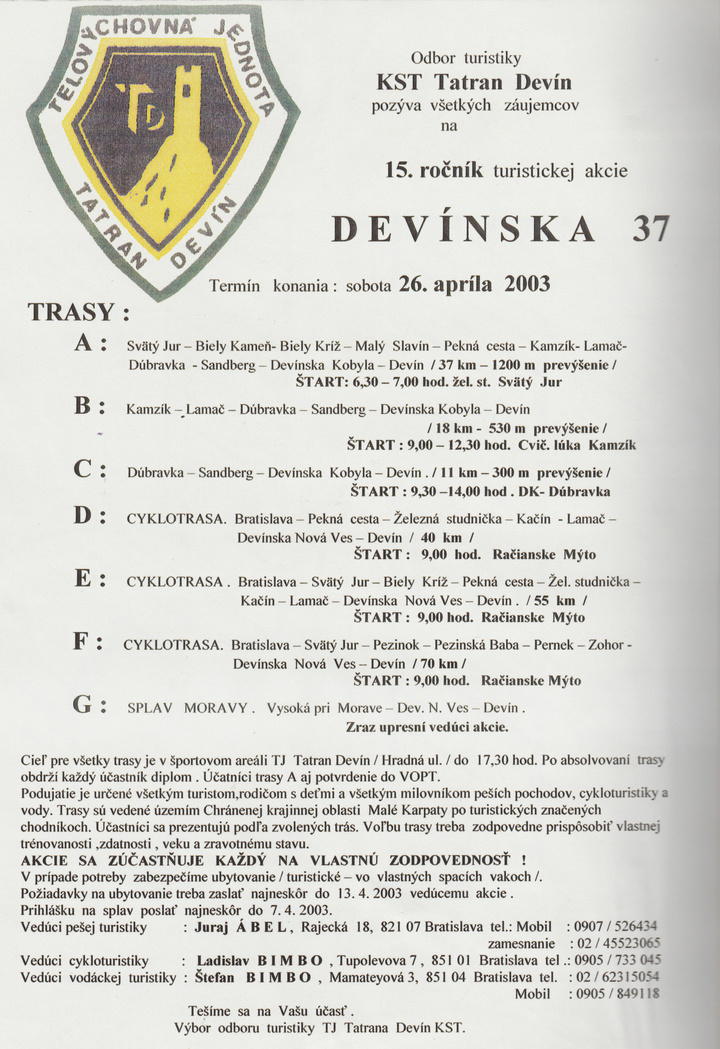 TELOVÝCHOVNÁ JEDNOTA
TD
TATRAN DEVÍN

Odbor turistiky
KST Tatran Devín
pozýva všetkých záujemcov
na

15. ročník turistickej akcie

DEVÍNSKA 37

Termín konania : sobota 26. apríla 2003

TRASY :

A : Svätý Jur – Biely Kameň- Biely Kríž – Malý Slavín – Pekná cesta – Kamzík- Lamač- Dúbravka - Sandberg – Devínska Kobyla – Devín / 37 km – 1200 m prevýšenie / ŠTART: 6,30 – 7,00 hod. žel. st. Svätý Jur

B : Kamzík – Lamač – Dúbravka – Sandberg – Devínska Kobyla – Devín / 18 km - 530 m prevýšenie / ŠTART : 9,00 – 12,30 hod. Cvič. lúka Kamzík

C : Dúbravka – Sandberg – Devínska Kobyla – Devín . / 11 km – 300 m prevýšenie / ŠTART : 9,30 –14,00 hod . DK- Dúbravka

D : CYKLOTRASA. Bratislava – Pekná cesta – Železná studnička – Kačín - Lamač – Devínska Nová Ves – Devín / 40 km / ŠTART : 9,00 hod. Račianske Mýto

E : CYKLOTRASA . Bratislava – Svätý Jur – Biely Kríž – Pekná cesta – Žel. studnička – Kačín – Lamač – Devínska Nová Ves – Devín . / 55 km / ŠTART : 9,00 hod. Račianske Mýto

F : CYKLOTRASA. Bratislava – Svätý Jur – Pezinok – Pezinská Baba – Pernek – Zohor - Devínska Nová Ves – Devín / 70 km / ŠTART : 9,00 hod. Račianske Mýto

G : SPLAV MORAVY . Vysoká pri Morave – Dev. N. Ves – Devín . Zraz upresní vedúci akcie.

Cieľ pre všetky trasy je v športovom areáli TJ Tatran Devín / Hradná ul. / do 17,30 hod. Po absolvovaní trasy obdrží každý účastník diplom . Účatníci trasy A aj potvrdenie do VOPT.
Podujatie je určené všetkým turistom,rodičom s deťmi a všetkým milovníkom peších pochodov, cykloturistiky a vody. Trasy sú vedené územím Chránenej krajinnej oblasti Malé Karpaty po turistických značených chodníkoch. Účastníci sa prezentujú podľa zvolených trás. Voľbu trasy treba zodpovedne prispôsobiť vlastnej trénovanosti ,zdatnosti , veku a zravotnému stavu.
AKCIE SA ZÚČASTŇUJE KAŽDÝ NA VLASTNÚ ZODPOVEDNOSŤ !
V prípade potreby zabezpečíme ubytovanie / turistické – vo vlastných spacích vakoch /.
Požiadavky na ubytovanie treba zaslať najneskôr do 13. 4. 2003 vedúcemu akcie .
Prihlášku na splav poslať najneskôr do 7. 4. 2003.
Vedúci pešej turistiky : Juraj Á B E L , Rajecká 18, 821 07 Bratislava tel.: Mobil : 0907 / 526434
zamesnanie : 02 / 45523065
Vedúci cykloturistiky : Ladislav B I M B O , Tupolevova 7 , 851 01 Bratislava tel .: 0905 / 733 045
Vedúci vodáckej turistiky : Štefan B I M B O , Mamateyová 3, 851 04 Bratislava tel. : 02 / 62315054
Mobil : 0905 / 849118

Tešíme sa na Vašu účasť .
Výbor odboru turistiky TJ Tatrana Devín KST.